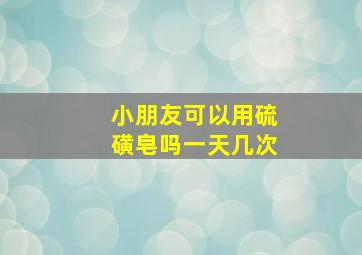 小朋友可以用硫磺皂吗一天几次